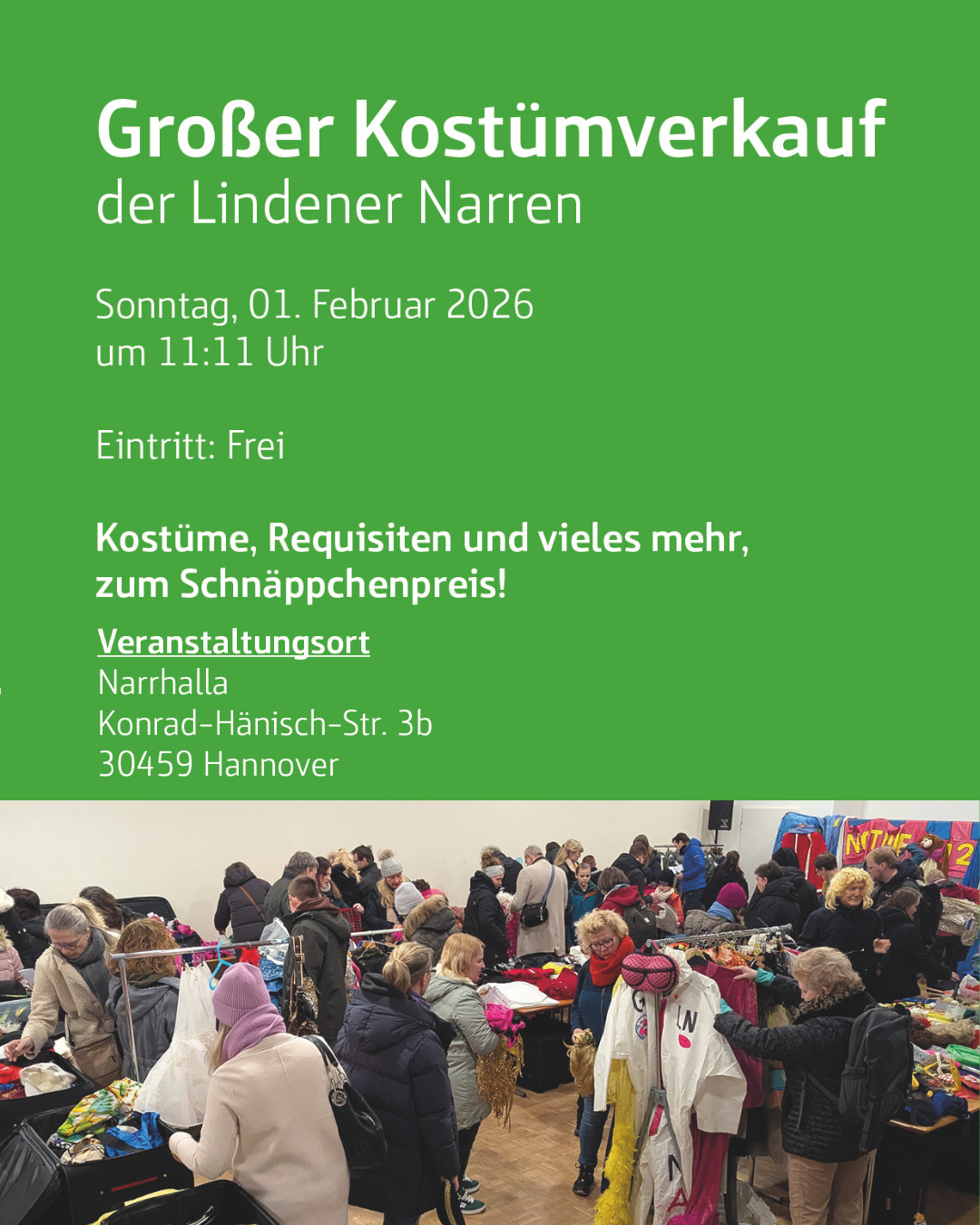 Großer Kostümverkauf
der Lindener Narren

Sonntag, 01. Februar 2026
um 11:11 Uhr

Eintritt: Frei

Kostüme, Requisiten und vieles mehr,
zum Schnäppchenpreis!

Veranstaltungsort
Narrhalla
Konrad-Hänisch-Str. 3b
30459 Hannover